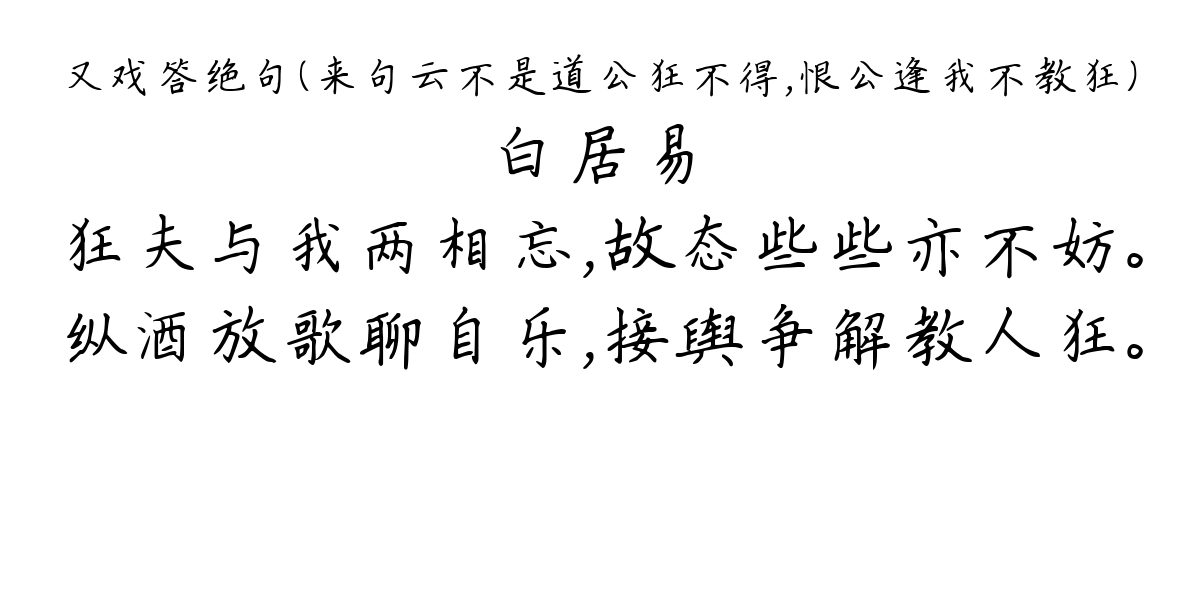 又戏答绝句(来句云不是道公狂不得,恨公逢我不教狂)
白居易
狂夫与我两相忘,故态些些亦不妨。
纵酒放歌聊自乐,接舆争解教人狂。